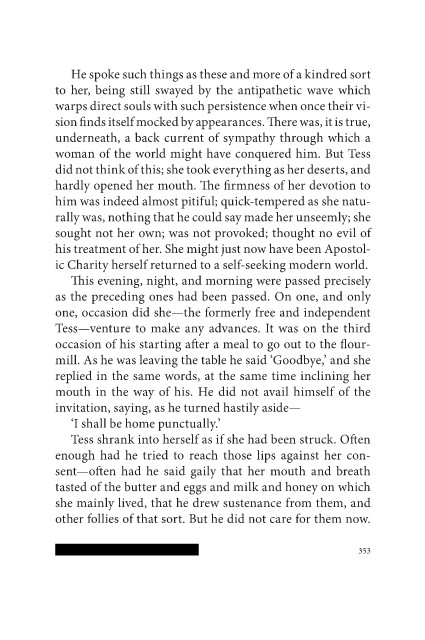 He spoke such things as these and more of a kindred sort to her, being still swayed by the antipathetic wave which warps direct souls with such persistence when once their vision finds itself mocked by appearances. There was, it is true, underneath, a back current of sympathy through which a woman of the world might have conquered him. But Tess did not think of this; she took everything as her deserts, and hardly opened her mouth. The firmness of her devotion to him was indeed almost pitiful; quick-tempered as she naturally was, nothing that he could say made her unseemly; she sought not her own; was not provoked; thought no evil of his treatment of her. She might just now have been Apostolic Charity herself returned to a self-seeking modern world.

This evening, night, and morning were passed precisely as the preceding ones had been passed. On one, and only one, occasion did she—the formerly free and independent Tess—venture to make any advances. It was on the third occasion of his starting after a meal to go out to the flour-mill. As he was leaving the table he said 'Goodbye,' and she replied in the same words, at the same time inclining her mouth in the way of his. He did not avail himself of the invitation, saying, as he turned hastily aside—

'I shall be home punctually.'

Tess shrank into herself as if she had been struck. Often enough had he tried to reach those lips against her consent—often had he said gaily that her mouth and breath tasted of the butter and eggs and milk and honey on which she mainly lived, that he drew sustenance from them, and other follies of that sort. But he did not care for them now.

353